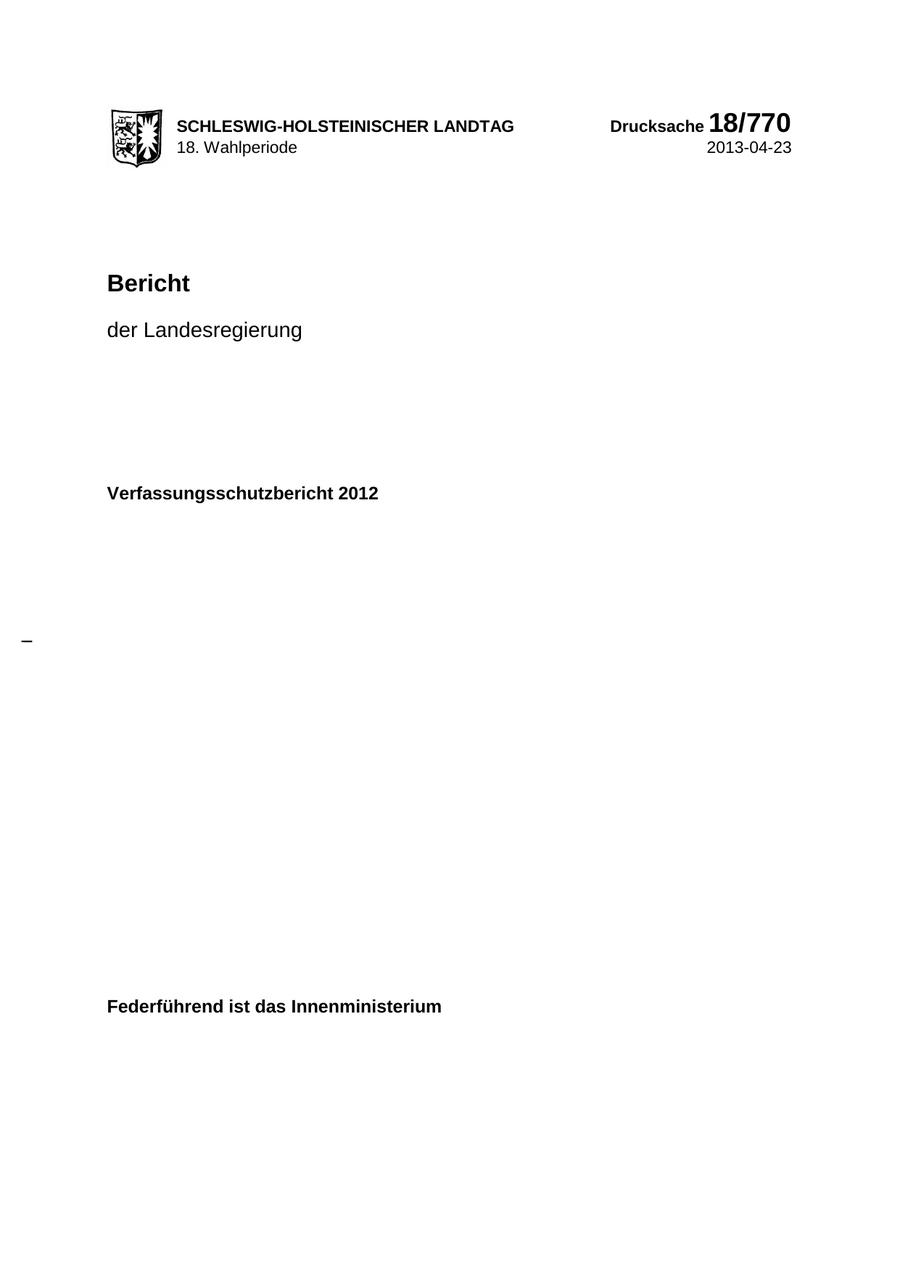 SCHLESWIG-HOLSTEINISCHER LANDTAG
18. Wahlperiode

Drucksache 18/770
2013-04-23

Bericht

der Landesregierung

Verfassungsschutzbericht 2012

–

Federführend ist das Innenministerium